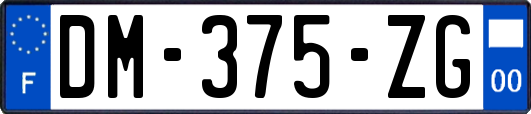 F
DM-375-ZG
00